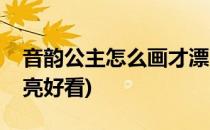 音韵公主怎么画才漂亮好看)